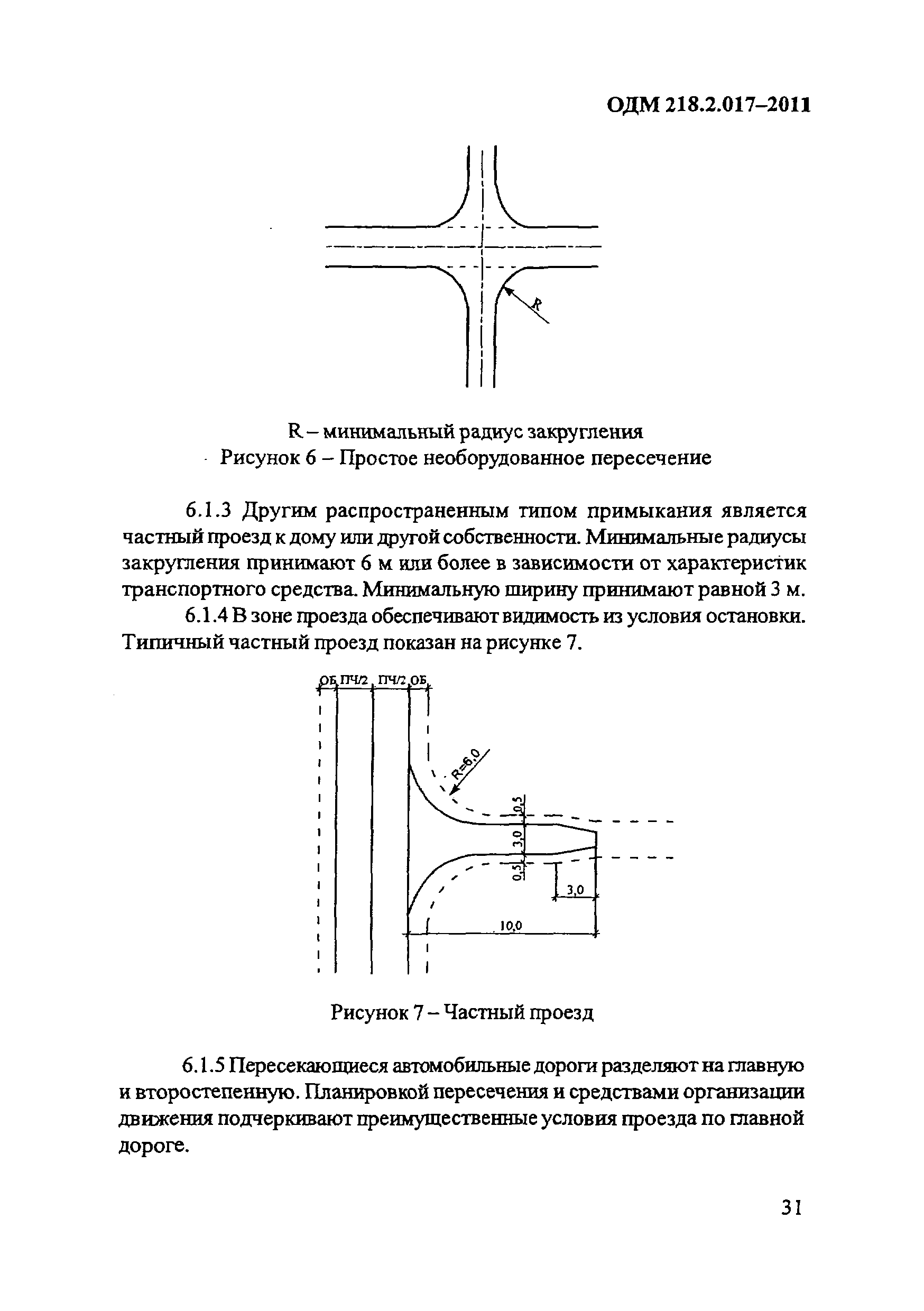 ОДМ 218.2.017–2011

R

R – минимальный радиус закругления
Рисунок 6 – Простое необорудованное пересечение

6.1.3 Другим распространенным типом примыкания является частный проезд к дому или другой собственности. Минимальные радиусы закругления принимают 6 м или более в зависимости от характеристик транспортного средства. Минимальную ширину принимают равной 3 м.

6.1.4 В зоне проезда обеспечивают видимость из условия остановки. Типичный частный проезд показан на рисунке 7.

ОБ ПЧ/2 ПЧ/2 ОБ

R=6,0

0,5

3,0

0,5

3,0

10,0

Рисунок 7 – Частный проезд

6.1.5 Пересекающиеся автомобильные дороги разделяют на главную и второстепенную. Планировкой пересечения и средствами организации движения подчеркивают преимущественные условия проезда по главной дороге.

31